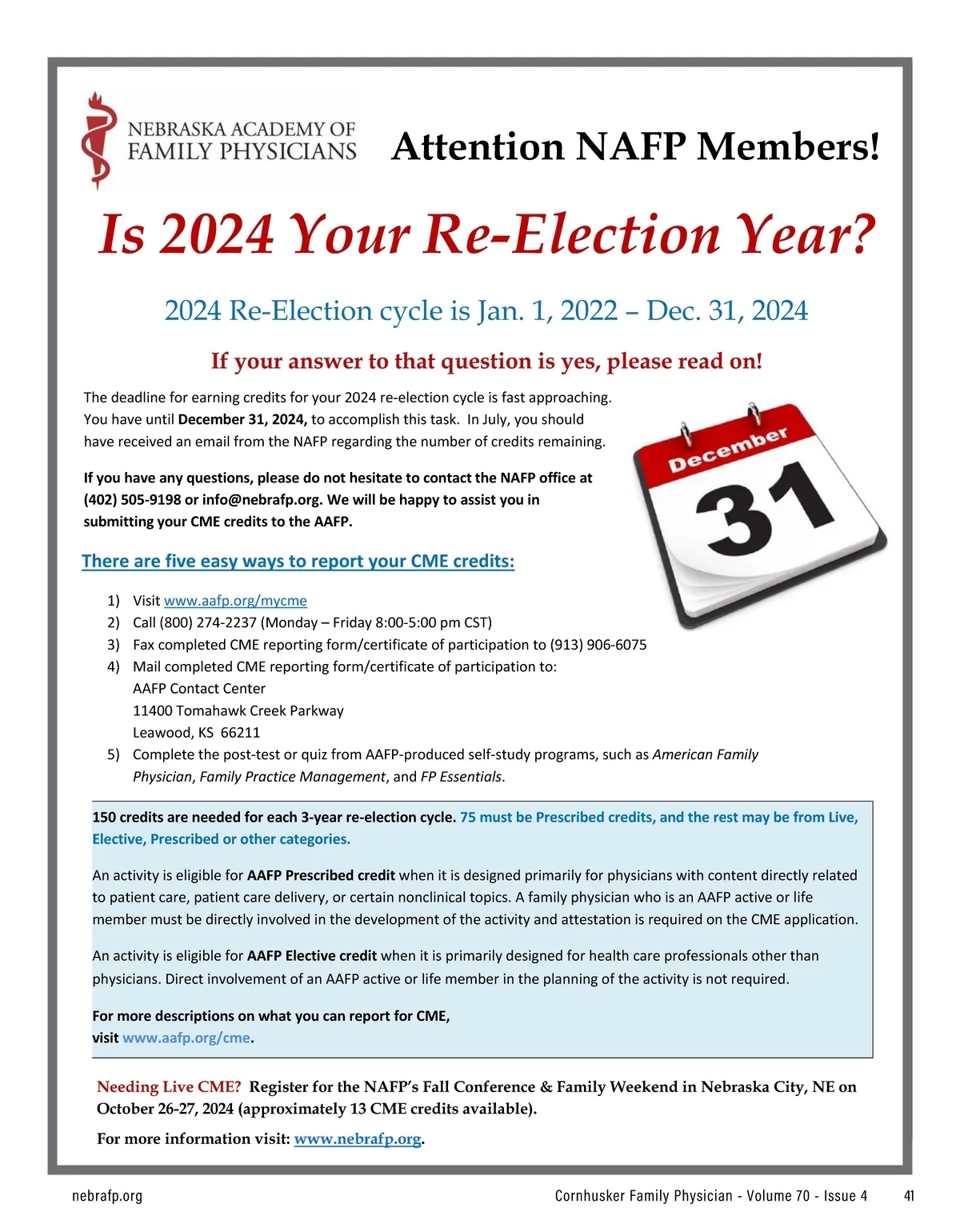 NEBRASKA ACADEMY OF FAMILY PHYSICIANS

Attention NAFP Members!

Is 2024 Your Re-Election Year?

2024 Re-Election cycle is Jan. 1, 2022 – Dec. 31, 2024

If your answer to that question is yes, please read on!

The deadline for earning credits for your 2024 re-election cycle is fast approaching. You have until December 31, 2024, to accomplish this task. In July, you should have received an email from the NAFP regarding the number of credits remaining.

If you have any questions, please do not hesitate to contact the NAFP office at (402) 505-9198 or info@nebrafp.org. We will be happy to assist you in submitting your CME credits to the AAFP.

December

31

There are five easy ways to report your CME credits:

1) Visit www.aafp.org/mycme
2) Call (800) 274-2237 (Monday – Friday 8:00-5:00 pm CST)
3) Fax completed CME reporting form/certificate of participation to (913) 906-6075
4) Mail completed CME reporting form/certificate of participation to:
AAFP Contact Center
11400 Tomahawk Creek Parkway
Leawood, KS 66211
5) Complete the post-test or quiz from AAFP-produced self-study programs, such as American Family Physician, Family Practice Management, and FP Essentials.

150 credits are needed for each 3-year re-election cycle. 75 must be Prescribed credits, and the rest may be from Live, Elective, Prescribed or other categories.

An activity is eligible for AAFP Prescribed credit when it is designed primarily for physicians with content directly related to patient care, patient care delivery, or certain nonclinical topics. A family physician who is an AAFP active or life member must be directly involved in the development of the activity and attestation is required on the CME application.

An activity is eligible for AAFP Elective credit when it is primarily designed for health care professionals other than physicians. Direct involvement of an AAFP active or life member in the planning of the activity is not required.

For more descriptions on what you can report for CME, visit www.aafp.org/cme.

Needing Live CME? Register for the NAFP's Fall Conference & Family Weekend in Nebraska City, NE on October 26-27, 2024 (approximately 13 CME credits available).

For more information visit: www.nebrafp.org.

nebrafp.org

Cornhusker Family Physician - Volume 70 - Issue 4 41